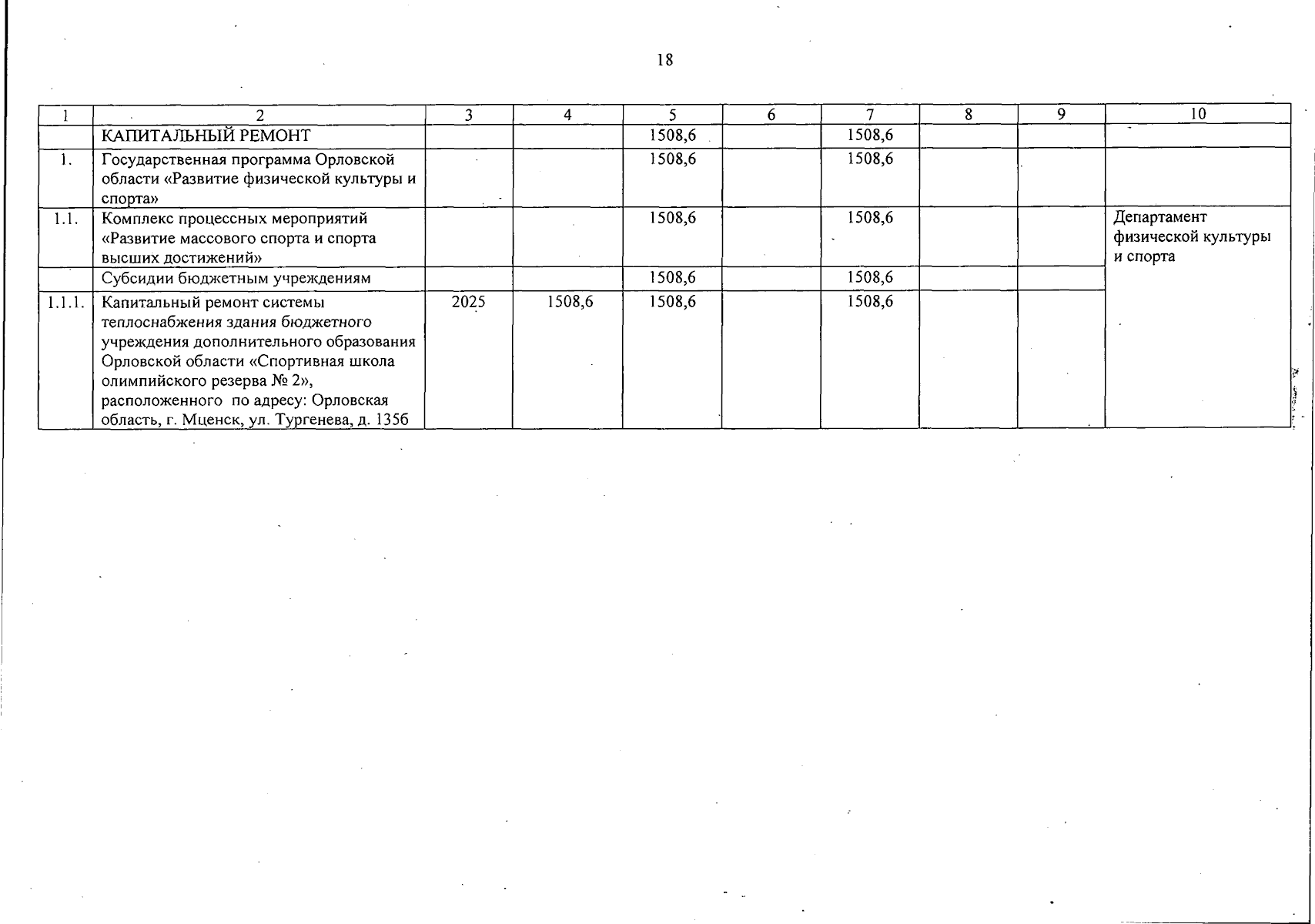 18

| 1 | 2 | 3 | 4 | 5 | 6 | 7 | 8 | 9 | 10 |
|---|---|---|---|---|---|---|---|---|---|
| | КАПИТАЛЬНЫЙ РЕМОНТ | | | 1508,6 | | 1508,6 | | | |
| 1. | Государственная программа Орловской области «Развитие физической культуры и спорта» | | | 1508,6 | | 1508,6 | | | |
| 1.1. | Комплекс процессных мероприятий «Развитие массового спорта и спорта высших достижений» | | | 1508,6 | | 1508,6 | | | Департамент физической культуры и спорта |
| | Субсидии бюджетным учреждениям | | | 1508,6 | | 1508,6 | | | |
| 1.1.1. | Капитальный ремонт системы теплоснабжения здания бюджетного учреждения дополнительного образования Орловской области «Спортивная школа олимпийского резерва № 2», расположенного по адресу: Орловская область, г. Мценск, ул. Тургенева, д. 135б | 2025 | 1508,6 | 1508,6 | | 1508,6 | | | |